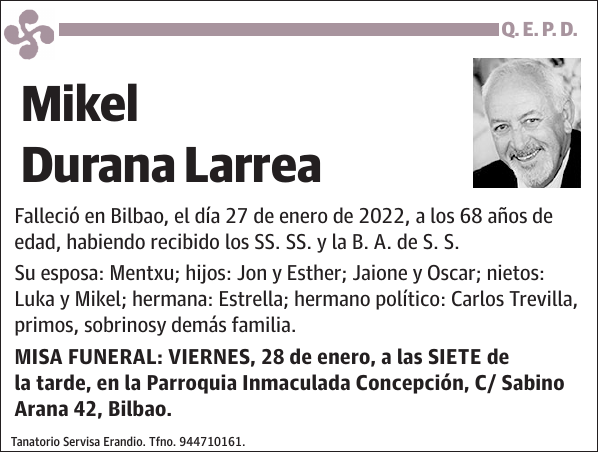 Q. E. P. D.

Mikel
Durana Larrea

Falleció en Bilbao, el día 27 de enero de 2022, a los 68 años de edad, habiendo recibido los SS. SS. y la B. A. de S. S.

Su esposa: Mentxu; hijos: Jon y Esther; Jaione y Oscar; nietos: Luka y Mikel; hermana: Estrella; hermano político: Carlos Trevilla, primos, sobrinosy demás familia.

MISA FUNERAL: VIERNES, 28 de enero, a las SIETE de la tarde, en la Parroquia Inmaculada Concepción, C/ Sabino Arana 42, Bilbao.

Tanatorio Servisa Erandio. Tfno. 944710161.